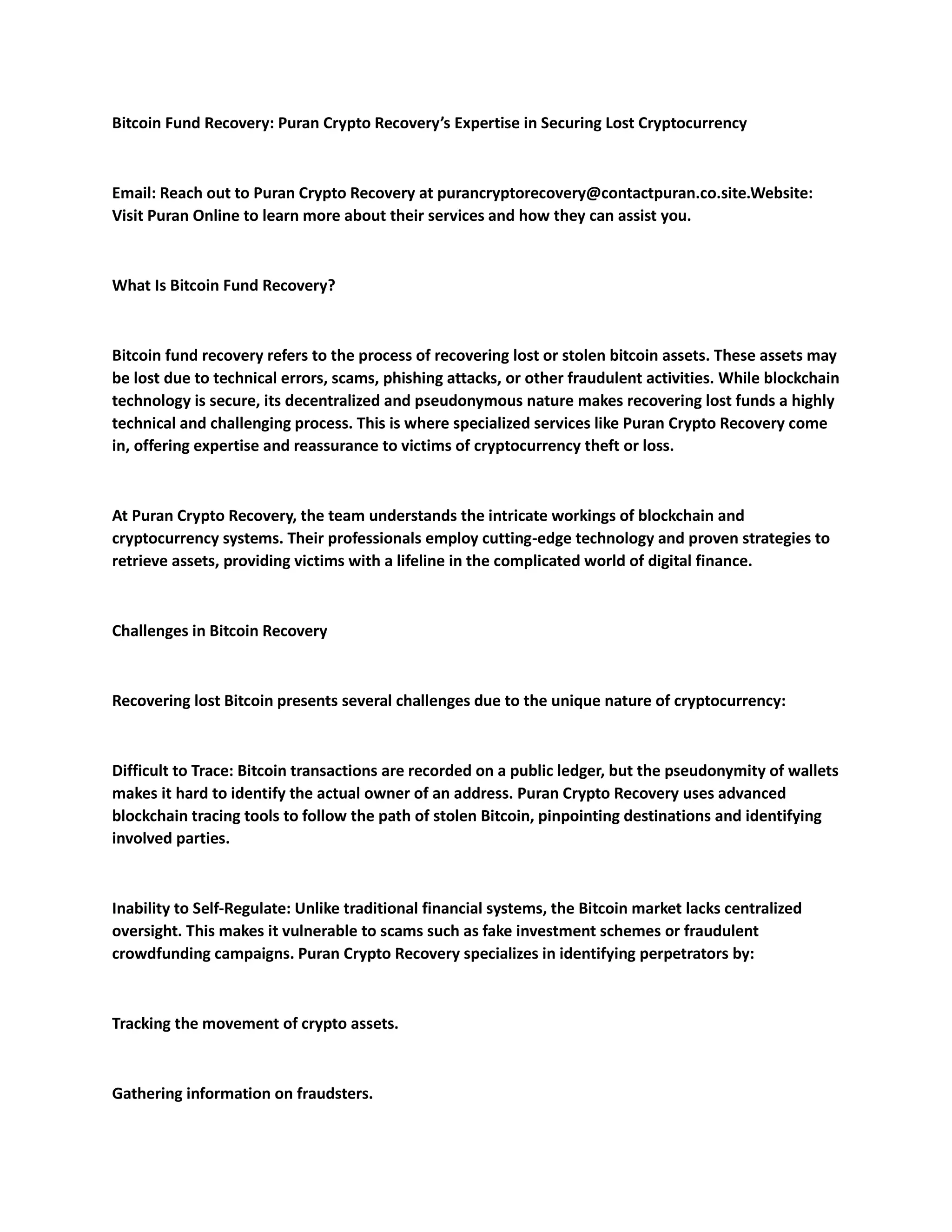 Bitcoin Fund Recovery: Puran Crypto Recovery's Expertise in Securing Lost Cryptocurrency

Email: Reach out to Puran Crypto Recovery at purancryptorecovery@contactpuran.co.site.Website: Visit Puran Online to learn more about their services and how they can assist you.

What Is Bitcoin Fund Recovery?

Bitcoin fund recovery refers to the process of recovering lost or stolen bitcoin assets. These assets may be lost due to technical errors, scams, phishing attacks, or other fraudulent activities. While blockchain technology is secure, its decentralized and pseudonymous nature makes recovering lost funds a highly technical and challenging process. This is where specialized services like Puran Crypto Recovery come in, offering expertise and reassurance to victims of cryptocurrency theft or loss.

At Puran Crypto Recovery, the team understands the intricate workings of blockchain and cryptocurrency systems. Their professionals employ cutting-edge technology and proven strategies to retrieve assets, providing victims with a lifeline in the complicated world of digital finance.

Challenges in Bitcoin Recovery

Recovering lost Bitcoin presents several challenges due to the unique nature of cryptocurrency:

Difficult to Trace: Bitcoin transactions are recorded on a public ledger, but the pseudonymity of wallets makes it hard to identify the actual owner of an address. Puran Crypto Recovery uses advanced blockchain tracing tools to follow the path of stolen Bitcoin, pinpointing destinations and identifying involved parties.

Inability to Self-Regulate: Unlike traditional financial systems, the Bitcoin market lacks centralized oversight. This makes it vulnerable to scams such as fake investment schemes or fraudulent crowdfunding campaigns. Puran Crypto Recovery specializes in identifying perpetrators by:

Tracking the movement of crypto assets.

Gathering information on fraudsters.